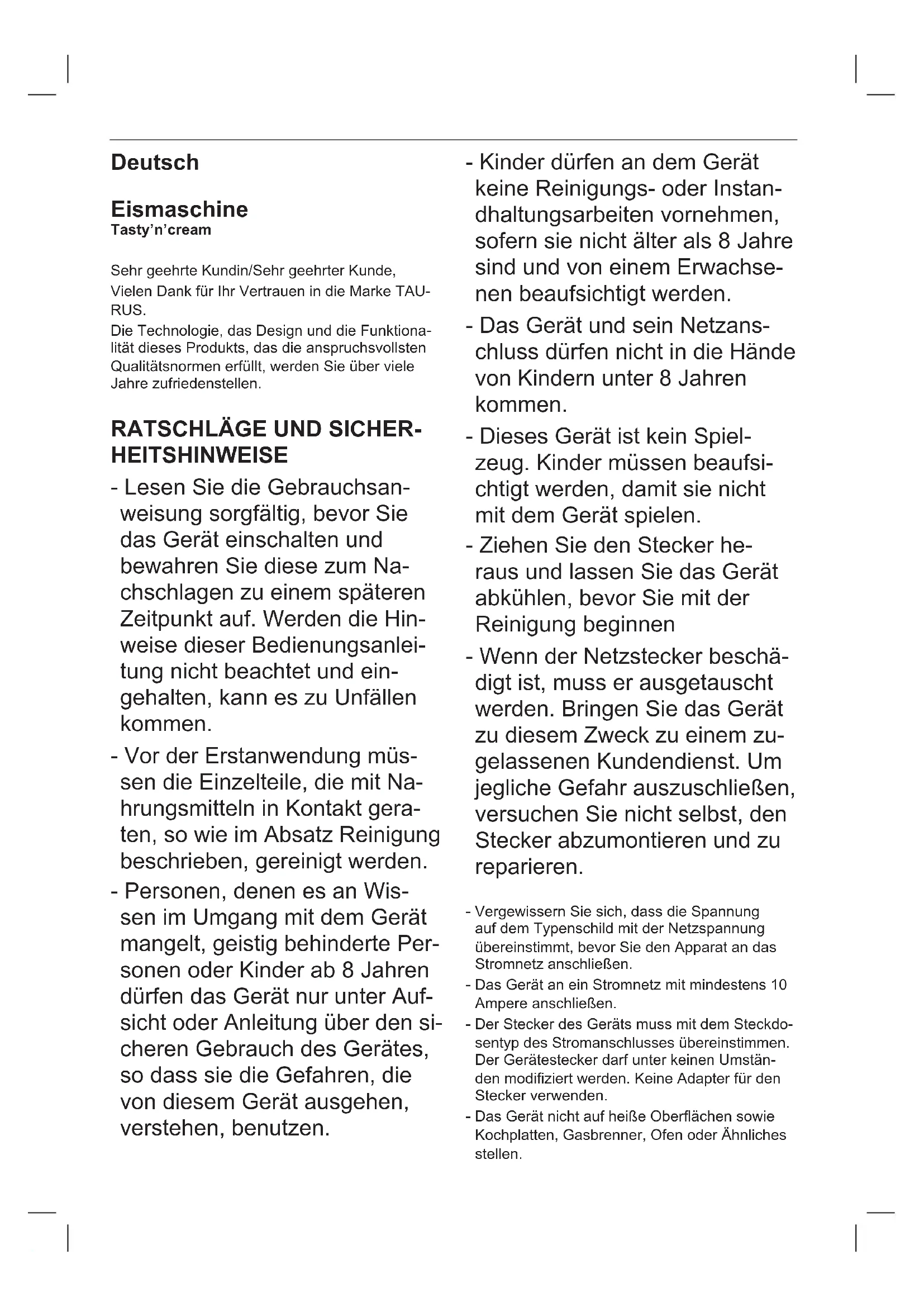 Deutsch

Eismaschine
Tasty'n'cream

Sehr geehrte Kundin/Sehr geehrter Kunde,
Vielen Dank für Ihr Vertrauen in die Marke TAURUS.
Die Technologie, das Design und die Funktionalität dieses Produkts, das die anspruchsvollsten Qualitätsnormen erfüllt, werden Sie über viele Jahre zufriedenstellen.

RATSCHLÄGE UND SICHERHEITSHINWEISE

- Lesen Sie die Gebrauchsanweisung sorgfältig, bevor Sie das Gerät einschalten und bewahren Sie diese zum Nachschlagen zu einem späteren Zeitpunkt auf. Werden die Hinweise dieser Bedienungsanleitung nicht beachtet und eingehalten, kann es zu Unfällen kommen.
- Vor der Erstanwendung müssen die Einzelteile, die mit Nahrungsmitteln in Kontakt geraten, so wie im Absatz Reinigung beschrieben, gereinigt werden.
- Personen, denen es an Wissen im Umgang mit dem Gerät mangelt, geistig behinderte Personen oder Kinder ab 8 Jahren dürfen das Gerät nur unter Aufsicht oder Anleitung über den sicheren Gebrauch des Gerätes, so dass sie die Gefahren, die von diesem Gerät ausgehen, verstehen, benutzen.
- Kinder dürfen an dem Gerät keine Reinigungs- oder Instandhaltungsarbeiten vornehmen, sofern sie nicht älter als 8 Jahre sind und von einem Erwachsenen beaufsichtigt werden.
- Das Gerät und sein Netzanschluss dürfen nicht in die Hände von Kindern unter 8 Jahren kommen.
- Dieses Gerät ist kein Spielzeug. Kinder müssen beaufsichtigt werden, damit sie nicht mit dem Gerät spielen.
- Ziehen Sie den Stecker heraus und lassen Sie das Gerät abkühlen, bevor Sie mit der Reinigung beginnen
- Wenn der Netzstecker beschädigt ist, muss er ausgetauscht werden. Bringen Sie das Gerät zu diesem Zweck zu einem zugelassenen Kundendienst. Um jegliche Gefahr auszuschließen, versuchen Sie nicht selbst, den Stecker abzumontieren und zu reparieren.

- Vergewissern Sie sich, dass die Spannung auf dem Typenschild mit der Netzspannung übereinstimmt, bevor Sie den Apparat an das Stromnetz anschließen.
- Das Gerät an ein Stromnetz mit mindestens 10 Ampere anschließen.
- Der Stecker des Geräts muss mit dem Steckdosentyp des Stromanschlusses übereinstimmen. Der Gerätestecker darf unter keinen Umständen modifiziert werden. Keine Adapter für den Stecker verwenden.
- Das Gerät nicht auf heiße Oberflächen sowie Kochplatten, Gasbrenner, Ofen oder Ähnliches stellen.